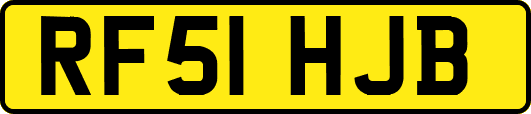 RF51 HJB